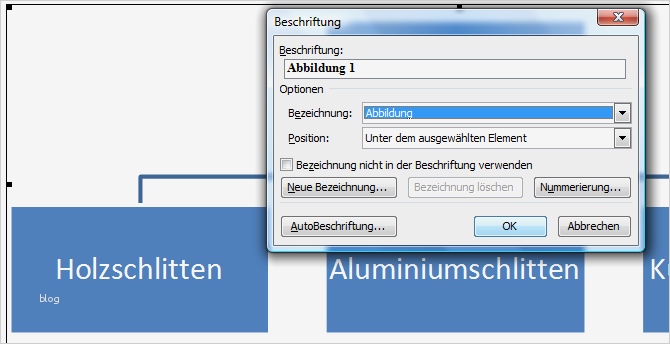 Beschriftung

Beschriftung:

Abbildung 1

Optionen

Bezeichnung: Abbildung

Position: Unter dem ausgewählten Element

Bezeichnung nicht in der Beschriftung verwenden

Neue Bezeichnung... Bezeichnung löschen Nummerierung...

AutoBeschriftung... OK Abbrechen

Holzschlitten

blog

Aluminiumschlitten

K